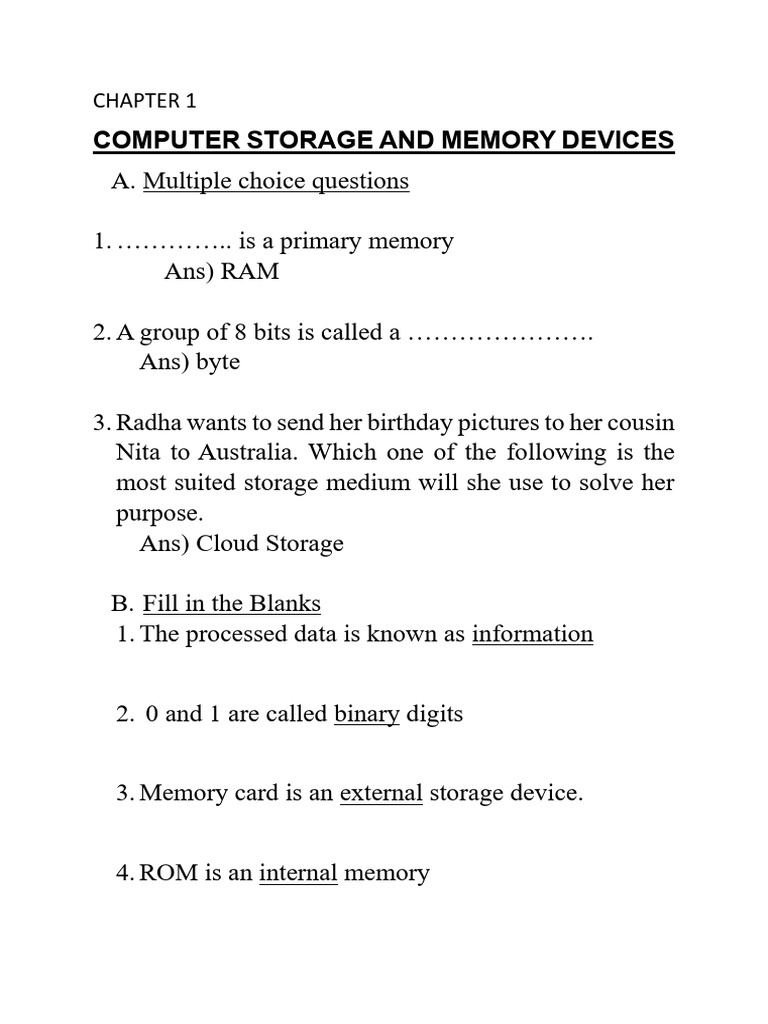 CHAPTER 1

COMPUTER STORAGE AND MEMORY DEVICES

A. Multiple choice questions

1. ………….. is a primary memory
Ans) RAM

2. A group of 8 bits is called a ………………….
Ans) byte

3. Radha wants to send her birthday pictures to her cousin Nita to Australia. Which one of the following is the most suited storage medium will she use to solve her purpose.
Ans) Cloud Storage

B. Fill in the Blanks

1. The processed data is known as information

2. 0 and 1 are called binary digits

3. Memory card is an external storage device.

4. ROM is an internal memory